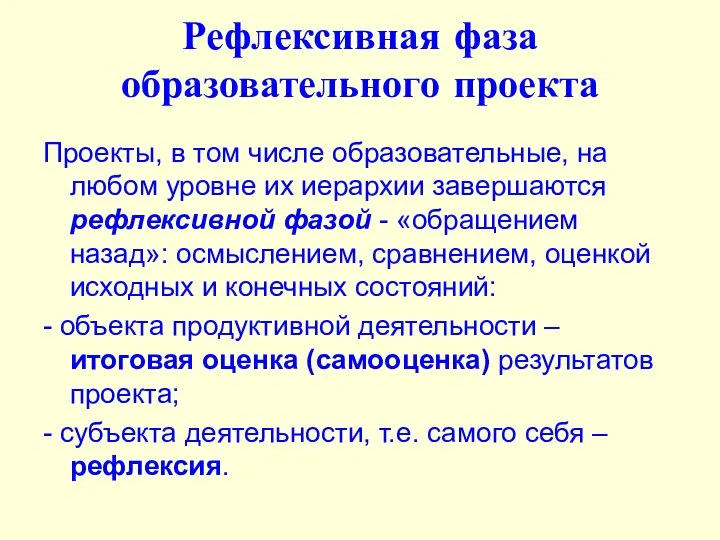 Рефлексивная фаза образовательного проекта

Проекты, в том числе образовательные, на любом уровне их иерархии завершаются рефлексивной фазой - «обращением назад»: осмыслением, сравнением, оценкой исходных и конечных состояний:

- объекта продуктивной деятельности – итоговая оценка (самооценка) результатов проекта;

- субъекта деятельности, т.е. самого себя – рефлексия.